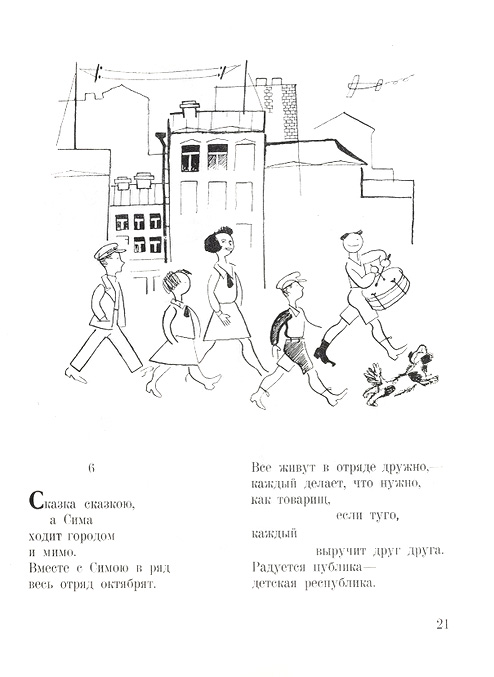 6

Сказка сказкою,
а Сима
ходит городом
и мимо.
Вместе с Симою в ряд
весь отряд октябрят.

Все живут в отряде дружно,—
каждый делает, что нужно,
как товарищ,
если туго,
каждый
выручит друг друга.
Радуется публика—
детская республика.

21